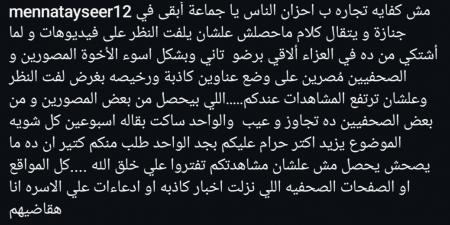 mennatayseer12 مش كفايه تجاره ب احزان الناس يا جماعة أبقى في جنازة و يتقال كلام ماحصلش علشان يلفت النظر على فيديوهات و لما أشتكي من ده في العزاء ألاقي برضو تاني وبشكل اسوء الأخوة المصورين و الصحفيين مُصرين على وضع عناوين كاذبة ورخيصه بغرض لفت النظر وعلشان ترتفع المشاهدات عندكم.....اللي بيحصل من بعض المصورين و من بعض الصحفيين ده تجاوز و عيب والواحد ساكت بقاله اسبوعين كل شويه الموضوع يزيد اكتر حرام عليكم بجد الواحد طلب منكم كتير ان ده ما يصحش يحصل مش علشان مشاهدتكم تفتروا علي خلق الله ....كل المواقع او الصفحات الصحفيه اللي نزلت اخبار كاذبه او ادعاءات علي الاسره انا هقاضيهم